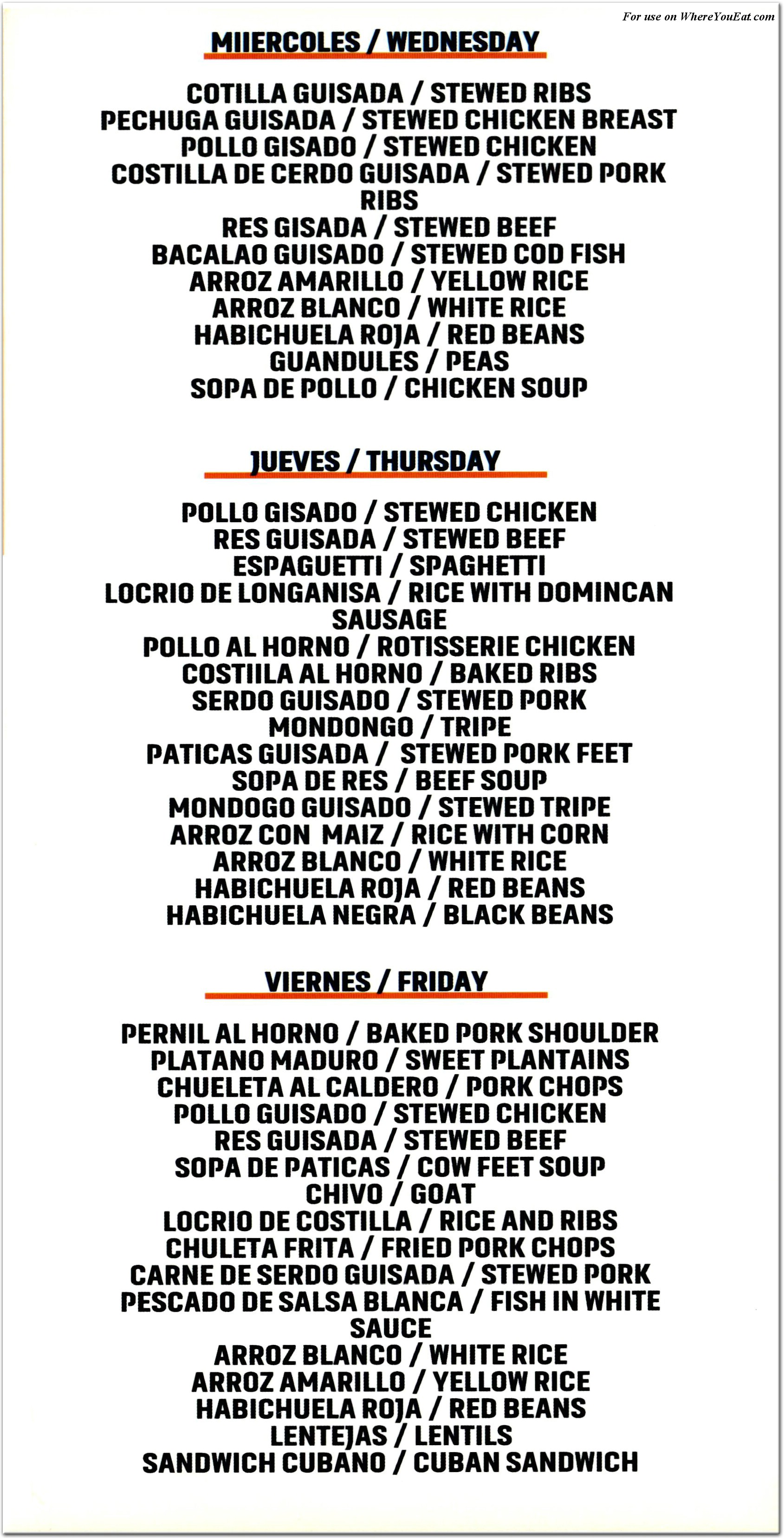 For use on WhereYouEat.com

MIIERCOLES / WEDNESDAY

COTILLA GUISADA / STEWED RIBS
PECHUGA GUISADA / STEWED CHICKEN BREAST
POLLO GISADO / STEWED CHICKEN
COSTILLA DE CERDO GUISADA / STEWED PORK RIBS
RES GISADA / STEWED BEEF
BACALAO GUISADO / STEWED COD FISH
ARROZ AMARILLO / YELLOW RICE
ARROZ BLANCO / WHITE RICE
HABICHUELA ROJA / RED BEANS
GUANDULES / PEAS
SOPA DE POLLO / CHICKEN SOUP

JUEVES / THURSDAY

POLLO GISADO / STEWED CHICKEN
RES GUISADA / STEWED BEEF
ESPAGUETTI / SPAGHETTI
LOCRIO DE LONGANISA / RICE WITH DOMINCAN SAUSAGE
POLLO AL HORNO / ROTISSERIE CHICKEN
COSTIILA AL HORNO / BAKED RIBS
SERDO GUISADO / STEWED PORK
MONDONGO / TRIPE
PATICAS GUISADA / STEWED PORK FEET
SOPA DE RES / BEEF SOUP
MONDOGO GUISADO / STEWED TRIPE
ARROZ CON MAIZ / RICE WITH CORN
ARROZ BLANCO / WHITE RICE
HABICHUELA ROJA / RED BEANS
HABICHUELA NEGRA / BLACK BEANS

VIERNES / FRIDAY

PERNIL AL HORNO / BAKED PORK SHOULDER
PLATANO MADURO / SWEET PLANTAINS
CHUELETA AL CALDERO / PORK CHOPS
POLLO GUISADO / STEWED CHICKEN
RES GUISADA / STEWED BEEF
SOPA DE PATICAS / COW FEET SOUP
CHIVO / GOAT
LOCRIO DE COSTILLA / RICE AND RIBS
CHULETA FRITA / FRIED PORK CHOPS
CARNE DE SERDO GUISADA / STEWED PORK
PESCADO DE SALSA BLANCA / FISH IN WHITE SAUCE
ARROZ BLANCO / WHITE RICE
ARROZ AMARILLO / YELLOW RICE
HABICHUELA ROJA / RED BEANS
LENTEJAS / LENTILS
SANDWICH CUBANO / CUBAN SANDWICH